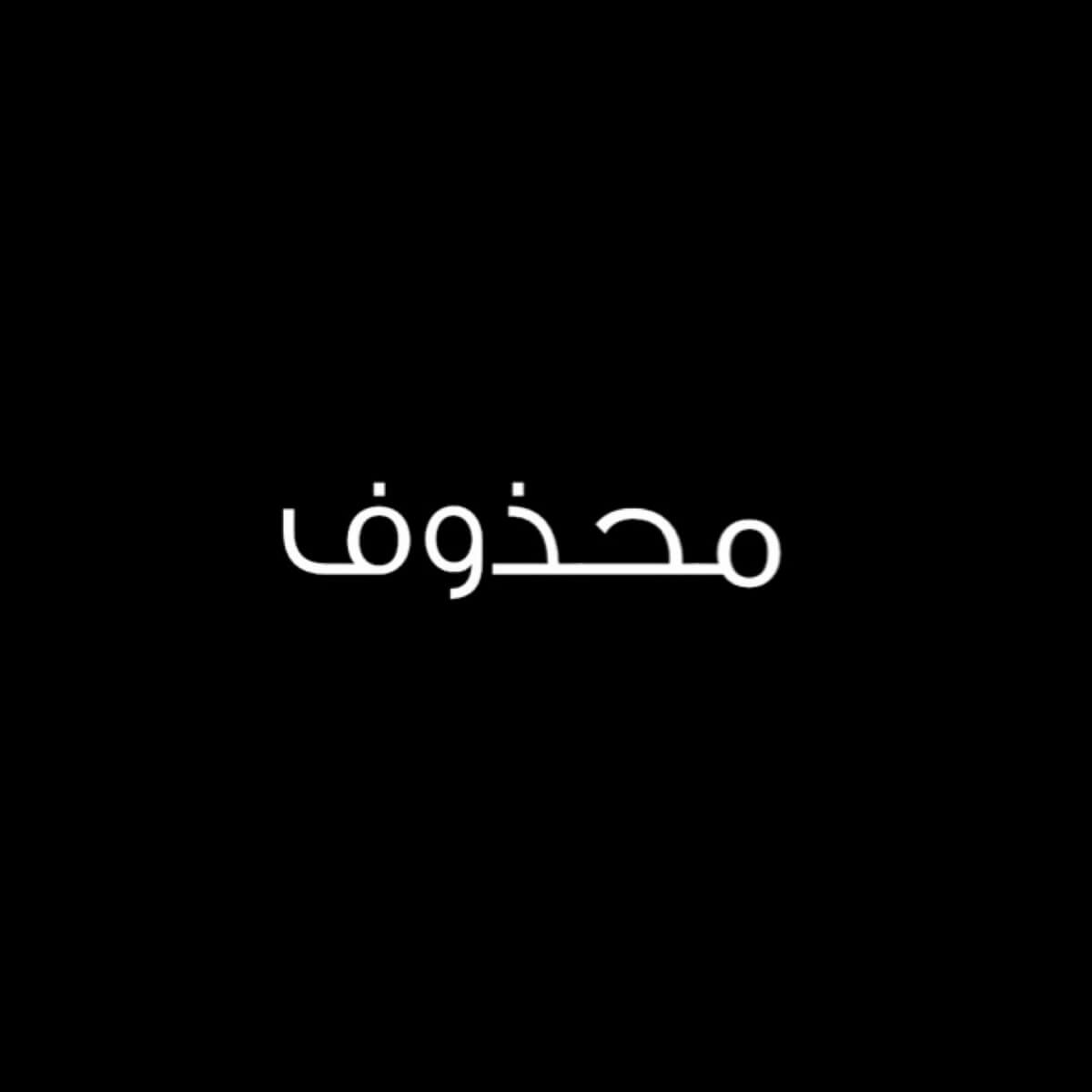 محذوف